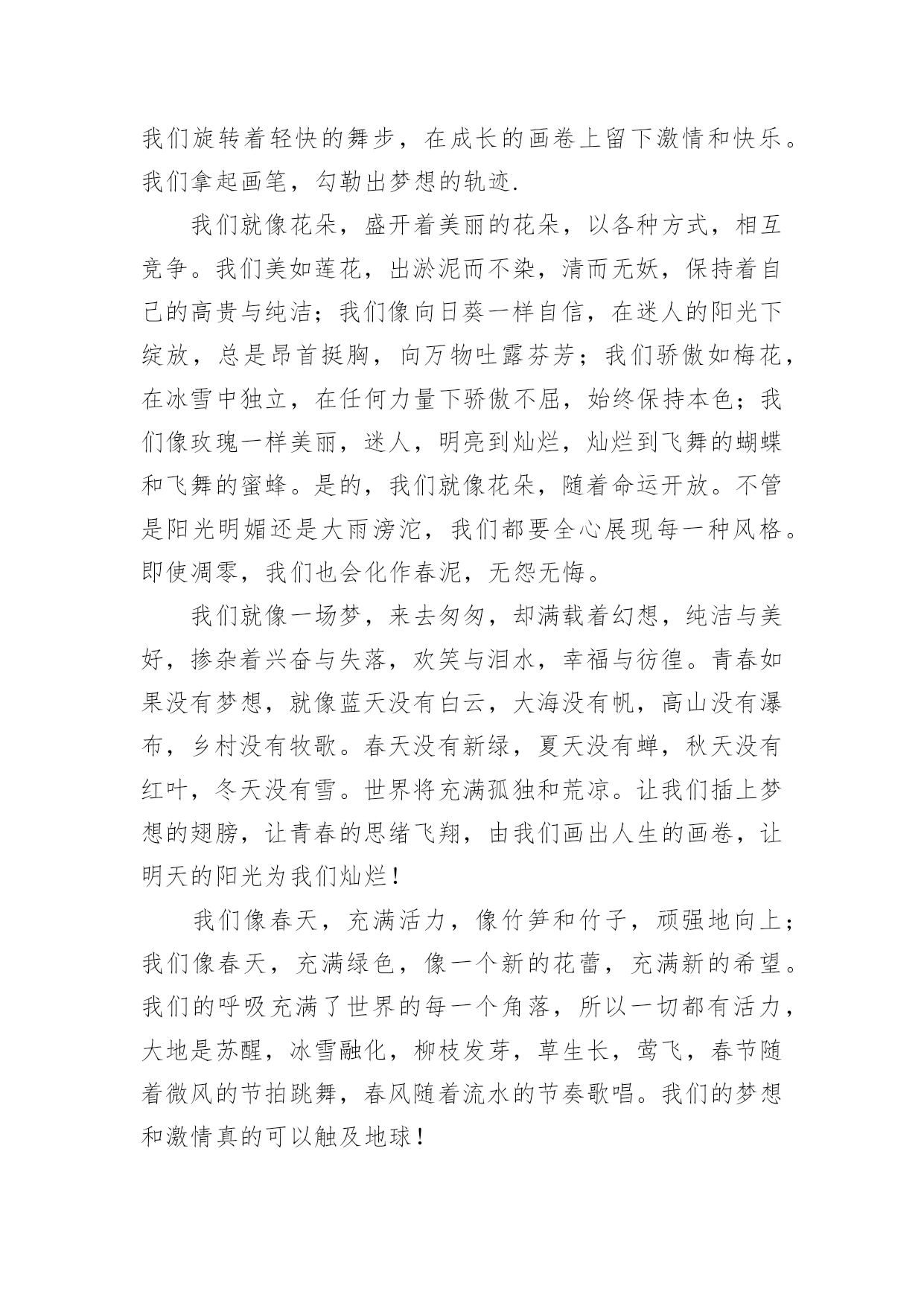 我们旋转着轻快的舞步，在成长的画卷上留下激情和快乐。我们拿起画笔，勾勒出梦想的轨迹.

我们就像花朵，盛开着美丽的花朵，以各种方式，相互竞争。我们美如莲花，出淤泥而不染，清而无妖，保持着自己的高贵与纯洁；我们像向日葵一样自信，在迷人的阳光下绽放，总是昂首挺胸，向万物吐露芬芳；我们骄傲如梅花，在冰雪中独立，在任何力量下骄傲不屈，始终保持本色；我们像玫瑰一样美丽，迷人，明亮到灿烂，灿烂到飞舞的蝴蝶和飞舞的蜜蜂。是的，我们就像花朵，随着命运开放。不管是阳光明媚还是大雨滂沱，我们都要全心展现每一种风格。即使凋零，我们也会化作春泥，无怨无悔。

我们就像一场梦，来去匆匆，却满载着幻想，纯洁与美好，掺杂着兴奋与失落，欢笑与泪水，幸福与彷徨。青春如果没有梦想，就像蓝天没有白云，大海没有帆，高山没有瀑布，乡村没有牧歌。春天没有新绿，夏天没有蝉，秋天没有红叶，冬天没有雪。世界将充满孤独和荒凉。让我们插上梦想的翅膀，让青春的思绪飞翔，由我们画出人生的画卷，让明天的阳光为我们灿烂！

我们像春天，充满活力，像竹笋和竹子，顽强地向上；我们像春天，充满绿色，像一个新的花蕾，充满新的希望。我们的呼吸充满了世界的每一个角落，所以一切都有活力，大地是苏醒，冰雪融化，柳枝发芽，草生长，莺飞，春节随着微风的节拍跳舞，春风随着流水的节奏歌唱。我们的梦想和激情真的可以触及地球！